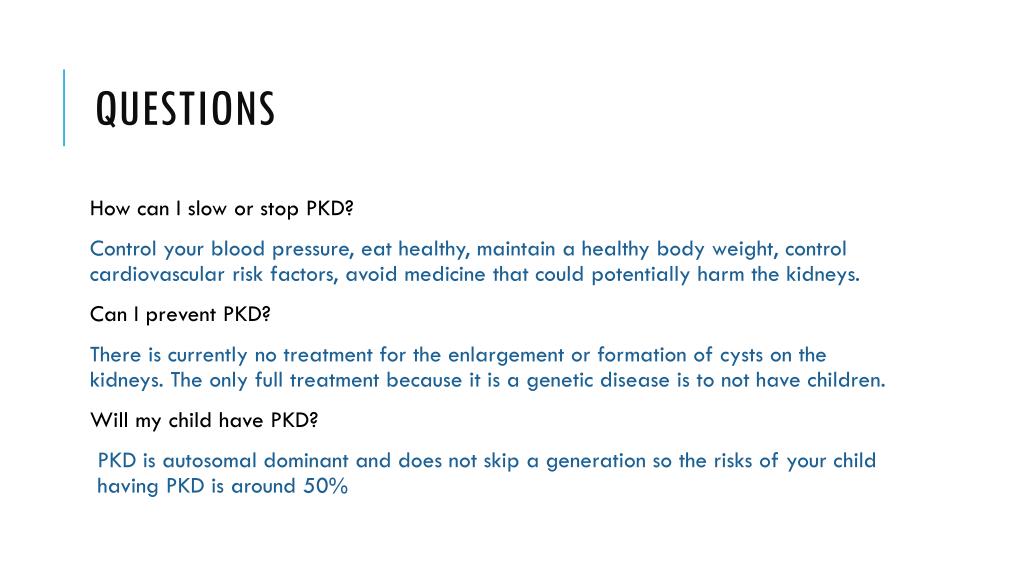 QUESTIONS

How can I slow or stop PKD?

Control your blood pressure, eat healthy, maintain a healthy body weight, control cardiovascular risk factors, avoid medicine that could potentially harm the kidneys.

Can I prevent PKD?

There is currently no treatment for the enlargement or formation of cysts on the kidneys. The only full treatment because it is a genetic disease is to not have children.

Will my child have PKD?

PKD is autosomal dominant and does not skip a generation so the risks of your child having PKD is around 50%